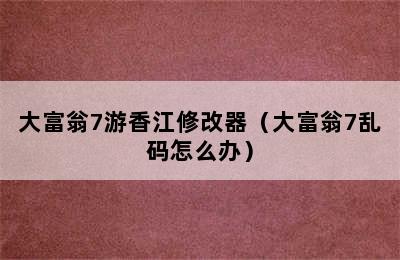 大富翁7游香江修改器（大富翁7乱码怎么办）